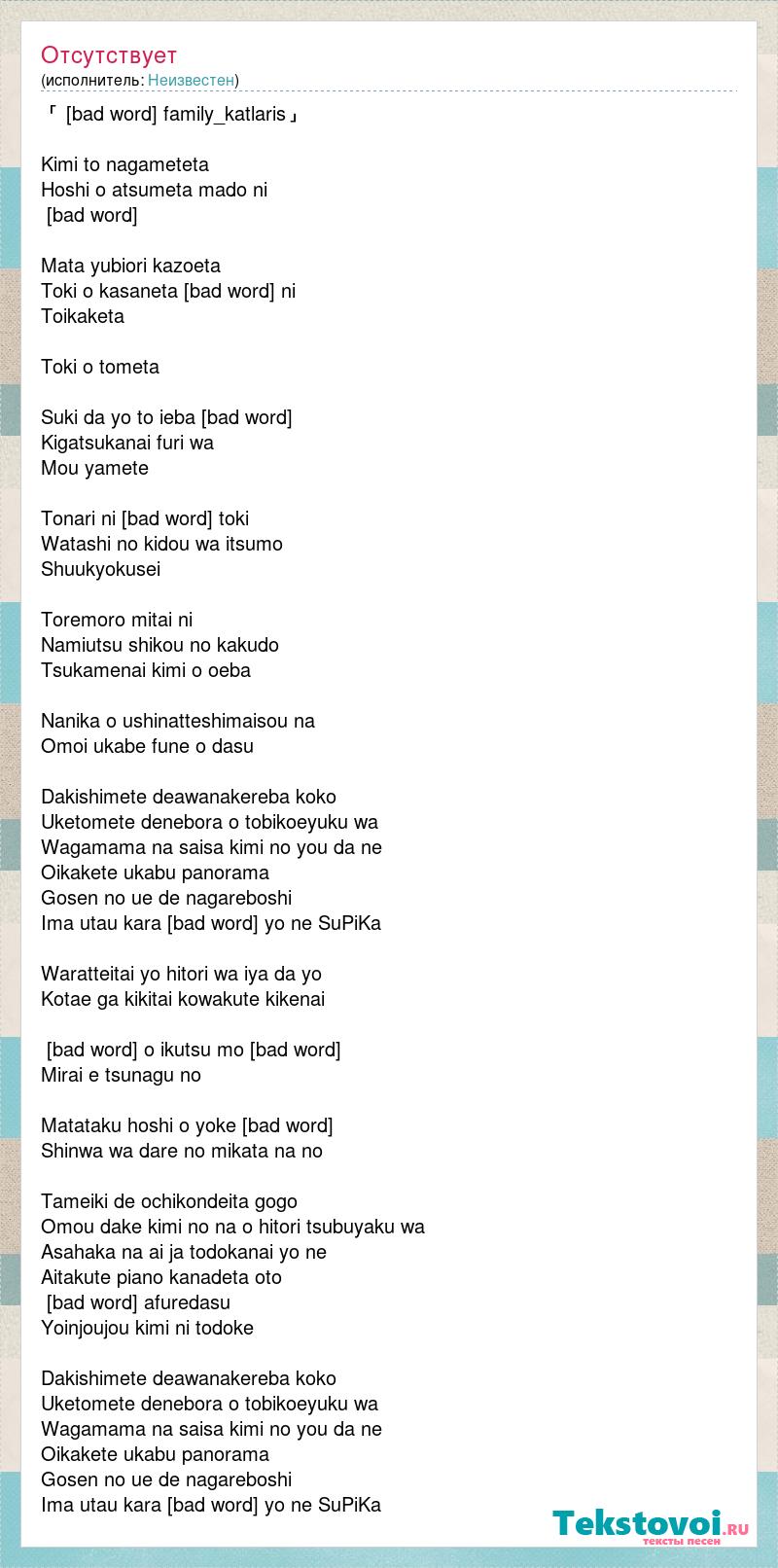 Отсутствует
(исполнитель: Неизвестен)

「 [bad word] family_katlaris」

Kimi to nagameteta
Hoshi o atsumeta mado ni
[bad word]

Mata yubiori kazoeta
Toki o kasaneta [bad word] ni
Toikaketa

Toki o tometa

Suki da yo to ieba [bad word]
Kigatsukanai furi wa
Mou yamete

Tonari ni [bad word] toki
Watashi no kidou wa itsumo
Shuukyokusei

Toremoro mitai ni
Namiutsu shikou no kakudo
Tsukamenai kimi o oeba

Nanika o ushinatteshimaisou na
Omoi ukabe fune o dasu

Dakishimete deawanakereba koko
Uketomete denebora o tobikoeyuku wa
Wagamama na saisa kimi no you da ne
Oikakete ukabu panorama
Gosen no ue de nagareboshi
Ima utau kara [bad word] yo ne SuPiKa

Waratteitai yo hitori wa iya da yo
Kotae ga kikitai kowakute kikenai

[bad word] o ikutsu mo [bad word]
Mirai e tsunagu no

Matataku hoshi o yoke [bad word]
Shinwa wa dare no mikata na no

Tameiki de ochikondeita gogo
Omou dake kimi no na o hitori tsubuyaku wa
Asahaka na ai ja todokanai yo ne
Aitakute piano kanadeta oto
[bad word] afuredasu
Yoinjoujou kimi ni todoke

Dakishimete deawanakereba koko
Uketomete denebora o tobikoeyuku wa
Wagamama na saisa kimi no you da ne
Oikakete ukabu panorama
Gosen no ue de nagareboshi
Ima utau kara [bad word] yo ne SuPiKa

Tekstovoi.ru
тексты песен